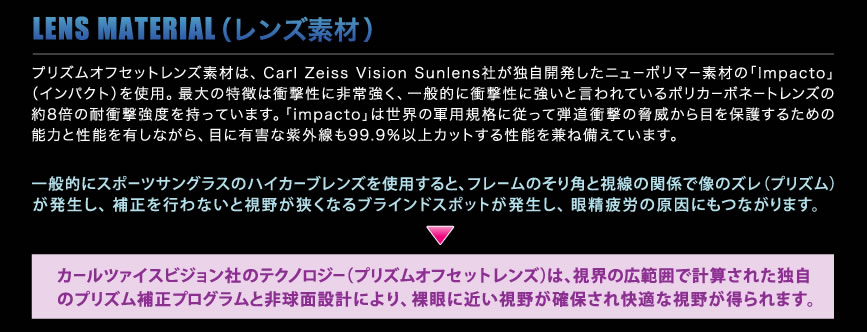 LENS MATERIAL（レンズ素材）

プリズムオフセットレンズ素材は、Carl Zeiss Vision Sunlens社が独自開発したニューポリマー素材の「Impacto」（インパクト）を使用。最大の特徴は衝撃性に非常強く、一般的に衝撃性に強いと言われているポリカーボネートレンズの約8倍の耐衝撃強度を持っています。「impacto」は世界の軍用規格に従って弾道衝撃の脅威から目を保護するための能力と性能を有しながら、目に有害な紫外線も99.9%以上カットする性能を兼ね備えています。

一般的にスポーツサングラスのハイカーブレンズを使用すると、フレームのそり角と視線の関係で像のズレ（プリズム）が発生し、補正を行わないと視野が狭くなるブラインドスポットが発生し、眼精疲労の原因にもつながります。

カールツァイスビジョン社のテクノロジー（プリズムオフセットレンズ）は、視界の広範囲で計算された独自のプリズム補正プログラムと非球面設計により、裸眼に近い視野が確保され快適な視野が得られます。